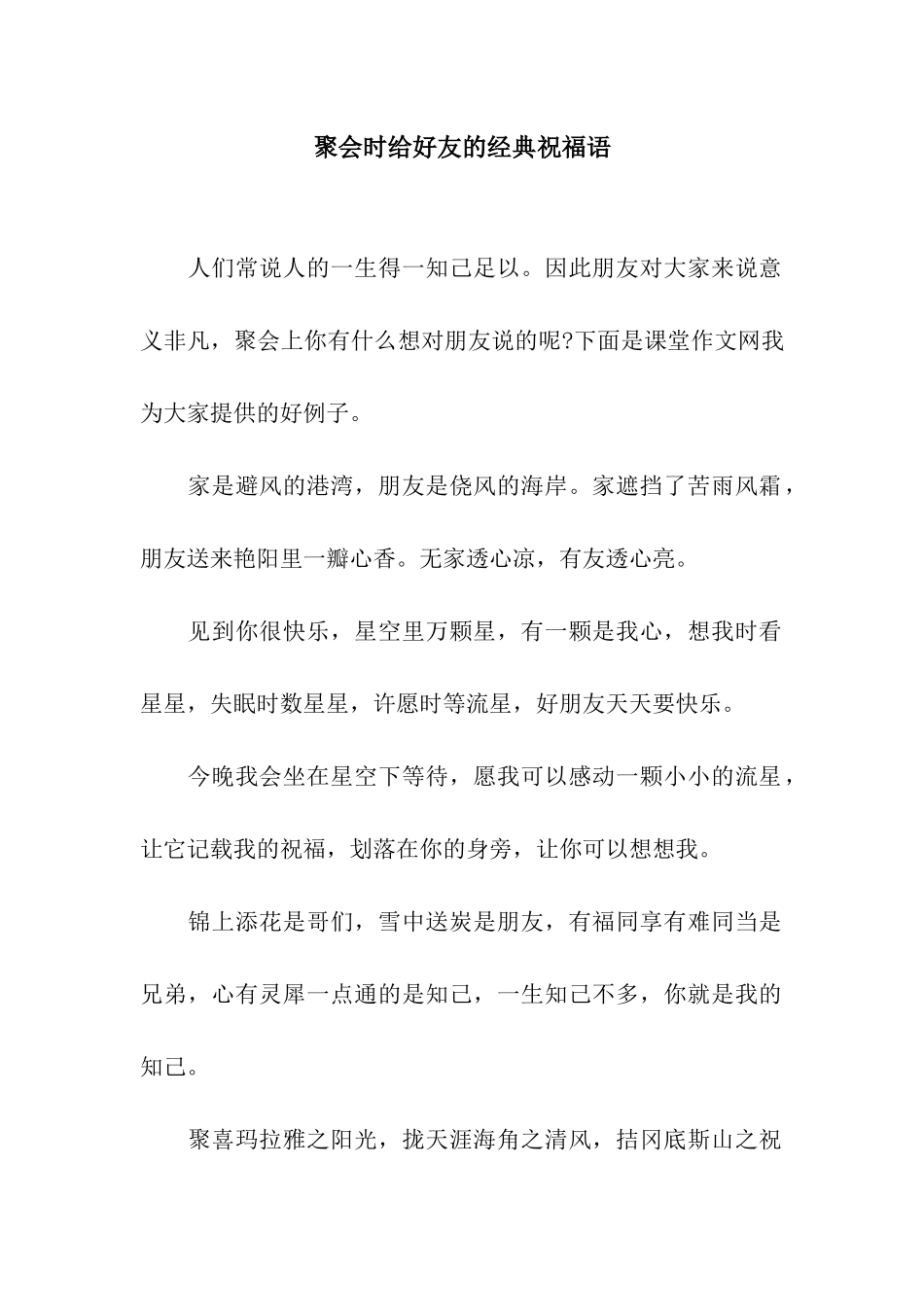 聚会时给好友的经典祝福语

人们常说人的一生得一知己足以。因此朋友对大家来说意义非凡，聚会上你有什么想对朋友说的呢?下面是课堂作文网我为大家提供的好例子。

家是避风的港湾，朋友是侥风的海岸。家遮挡了苦雨风霜，朋友送来艳阳里一瓣心香。无家透心凉，有友透心亮。

见到你很快乐，星空里万颗星，有一颗是我心，想我时看星星，失眠时数星星，许愿时等流星，好朋友天天要快乐。

今晚我会坐在星空下等待，愿我可以感动一颗小小的流星，让它记载我的祝福，划落在你的身旁，让你可以想想我。

锦上添花是哥们，雪中送炭是朋友，有福同享有难同当是兄弟，心有灵犀一点通的是知己，一生知己不多，你就是我的知己。

聚喜玛拉雅之阳光，拢天涯海角之清风，拮冈底斯山之祝